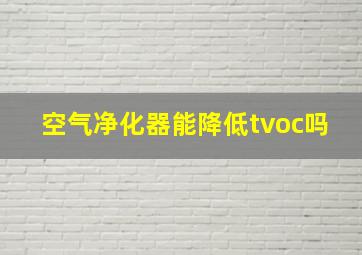 空气净化器能降低tvoc吗